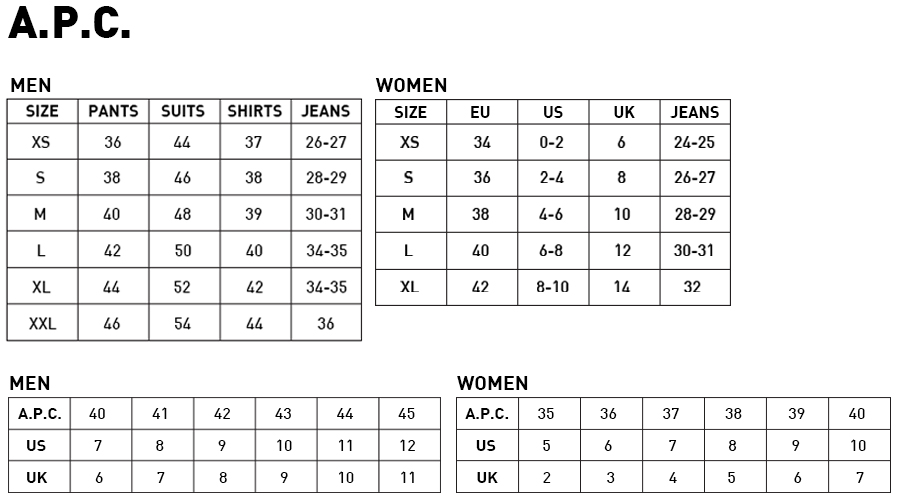 A.P.C.

MEN

| SIZE | PANTS | SUITS | SHIRTS | JEANS |
|---|---|---|---|---|
| XS | 36 | 44 | 37 | 26-27 |
| S | 38 | 46 | 38 | 28-29 |
| M | 40 | 48 | 39 | 30-31 |
| L | 42 | 50 | 40 | 34-35 |
| XL | 44 | 52 | 42 | 34-35 |
| XXL | 46 | 54 | 44 | 36 |

WOMEN

| SIZE | EU | US | UK | JEANS |
|---|---|---|---|---|
| XS | 34 | 0-2 | 6 | 24-25 |
| S | 36 | 2-4 | 8 | 26-27 |
| M | 38 | 4-6 | 10 | 28-29 |
| L | 40 | 6-8 | 12 | 30-31 |
| XL | 42 | 8-10 | 14 | 32 |

MEN

| A.P.C. | 40 | 41 | 42 | 43 | 44 | 45 |
|---|---|---|---|---|---|---|
| US | 7 | 8 | 9 | 10 | 11 | 12 |
| UK | 6 | 7 | 8 | 9 | 10 | 11 |

WOMEN

| A.P.C. | 35 | 36 | 37 | 38 | 39 | 40 |
|---|---|---|---|---|---|---|
| US | 5 | 6 | 7 | 8 | 9 | 10 |
| UK | 2 | 3 | 4 | 5 | 6 | 7 |